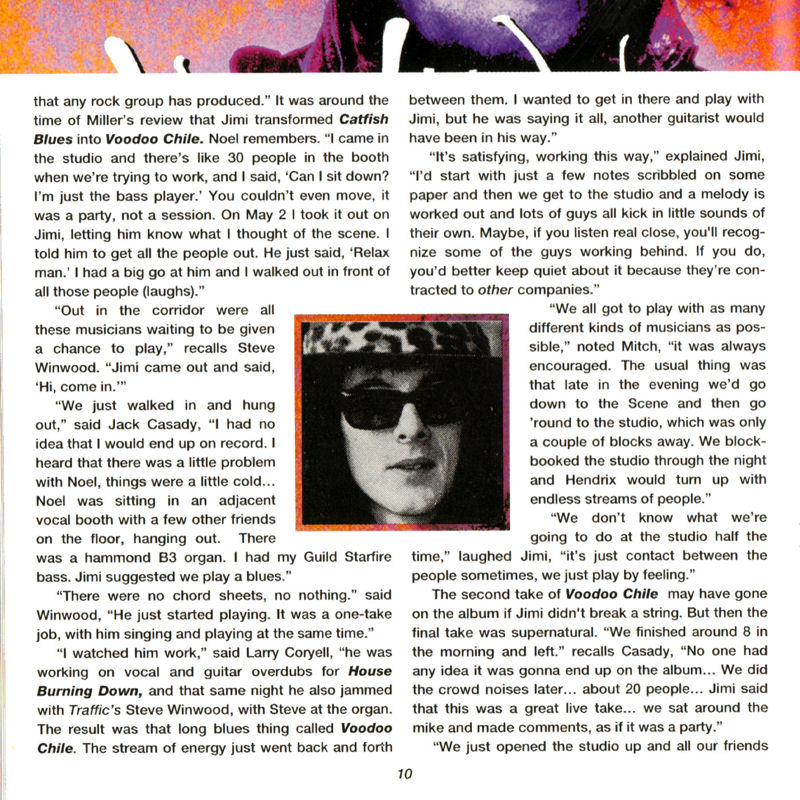 that any rock group has produced." It was around the time of Miller's review that Jimi transformed Catfish Blues into Voodoo Chile. Noel remembers. "I came in the studio and there's like 30 people in the booth when we're trying to work, and I said, 'Can I sit down? I'm just the bass player.' You couldn't even move, it was a party, not a session. On May 2 I took it out on Jimi, letting him know what I thought of the scene. I told him to get all the people out. He just said, 'Relax man.' I had a big go at him and I walked out in front of all those people (laughs)."

"Out in the corridor were all these musicians waiting to be given a chance to play," recalls Steve Winwood. "Jimi came out and said, 'Hi, come in.'"

"We just walked in and hung out," said Jack Casady, "I had no idea that I would end up on record. I heard that there was a little problem with Noel, things were a little cold... Noel was sitting in an adjacent vocal booth with a few other friends on the floor, hanging out. There was a hammond B3 organ. I had my Guild Starfire bass. Jimi suggested we play a blues."

"There were no chord sheets, no nothing." said Winwood, "He just started playing. It was a one-take job, with him singing and playing at the same time."

"I watched him work," said Larry Coryell, "he was working on vocal and guitar overdubs for House Burning Down, and that same night he also jammed with Traffic's Steve Winwood, with Steve at the organ. The result was that long blues thing called Voodoo Chile. The stream of energy just went back and forth between them. I wanted to get in there and play with Jimi, but he was saying it all, another guitarist would have been in his way."

"It's satisfying, working this way," explained Jimi, "I'd start with just a few notes scribbled on some paper and then we get to the studio and a melody is worked out and lots of guys all kick in little sounds of their own. Maybe, if you listen real close, you'll recognize some of the guys working behind. If you do, you'd better keep quiet about it because they're contracted to other companies."

"We all got to play with as many different kinds of musicians as possible," noted Mitch, "it was always encouraged. The usual thing was that late in the evening we'd go down to the Scene and then go 'round to the studio, which was only a couple of blocks away. We block-booked the studio through the night and Hendrix would turn up with endless streams of people."

"We don't know what we're going to do at the studio half the time," laughed Jimi, "it's just contact between the people sometimes, we just play by feeling."

The second take of Voodoo Chile may have gone on the album if Jimi didn't break a string. But then the final take was supernatural. "We finished around 8 in the morning and left." recalls Casady, "No one had any idea it was gonna end up on the album... We did the crowd noises later... about 20 people... Jimi said that this was a great live take... we sat around the mike and made comments, as if it was a party."

"We just opened the studio up and all our friends

10